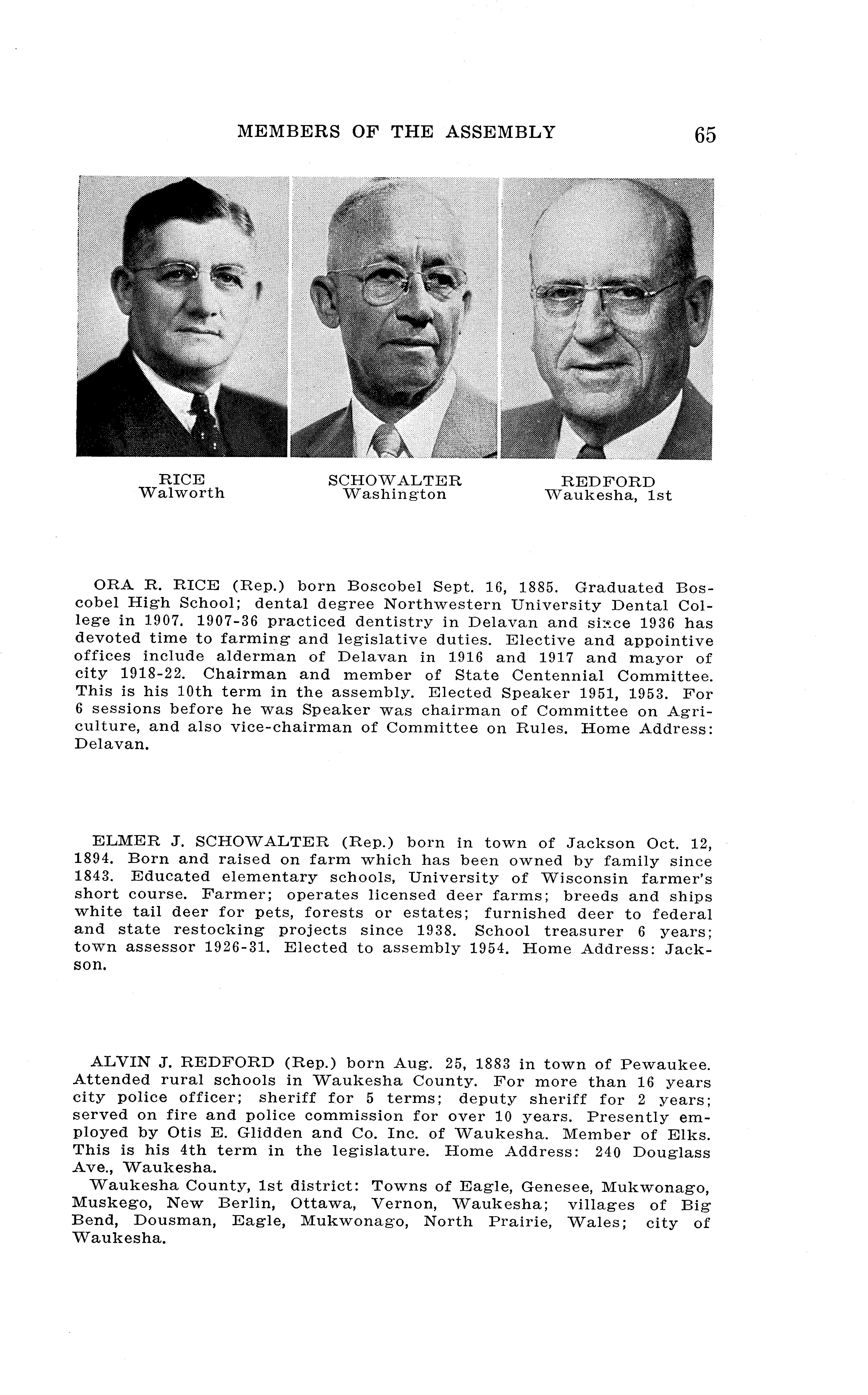 MEMBERS OF THE ASSEMBLY 65

RICE
Walworth

SCHOWALTER
Washington

REDFORD
Waukesha, 1st

ORA R. RICE (Rep.) born Boscobel Sept. 16, 1885. Graduated Boscobel High School; dental degree Northwestern University Dental College in 1907. 1907-36 practiced dentistry in Delavan and since 1936 has devoted time to farming and legislative duties. Elective and appointive offices include alderman of Delavan in 1916 and 1917 and mayor of city 1918-22. Chairman and member of State Centennial Committee. This is his 10th term in the assembly. Elected Speaker 1951, 1953. For 6 sessions before he was Speaker was chairman of Committee on Agriculture, and also vice-chairman of Committee on Rules. Home Address: Delavan.

ELMER J. SCHOWALTER (Rep.) born in town of Jackson Oct. 12, 1894. Born and raised on farm which has been owned by family since 1843. Educated elementary schools, University of Wisconsin farmer's short course. Farmer; operates licensed deer farms; breeds and ships white tail deer for pets, forests or estates; furnished deer to federal and state restocking projects since 1938. School treasurer 6 years; town assessor 1926-31. Elected to assembly 1954. Home Address: Jackson.

ALVIN J. REDFORD (Rep.) born Aug. 25, 1883 in town of Pewaukee. Attended rural schools in Waukesha County. For more than 16 years city police officer; sheriff for 5 terms; deputy sheriff for 2 years; served on fire and police commission for over 10 years. Presently employed by Otis E. Glidden and Co. Inc. of Waukesha. Member of Elks. This is his 4th term in the legislature. Home Address: 240 Douglass Ave., Waukesha.
Waukesha County, 1st district: Towns of Eagle, Genesee, Mukwonago, Muskego, New Berlin, Ottawa, Vernon, Waukesha; villages of Big Bend, Dousman, Eagle, Mukwonago, North Prairie, Wales; city of Waukesha.